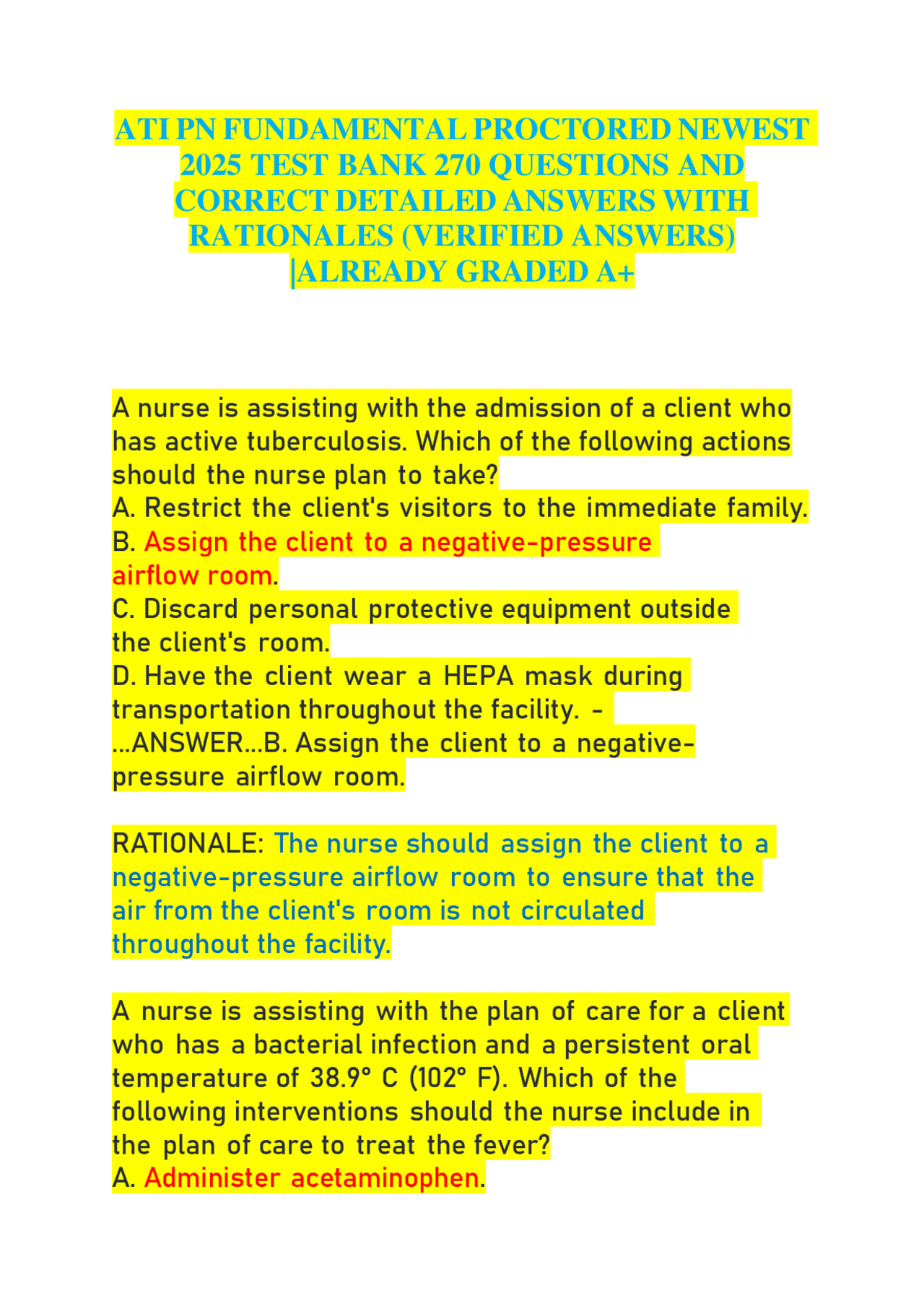 ATI PN FUNDAMENTAL PROCTORED NEWEST 2025 TEST BANK 270 QUESTIONS AND CORRECT DETAILED ANSWERS WITH RATIONALES (VERIFIED ANSWERS) |ALREADY GRADED A+

A nurse is assisting with the admission of a client who has active tuberculosis. Which of the following actions should the nurse plan to take?
A. Restrict the client's visitors to the immediate family.
B. Assign the client to a negative-pressure airflow room.
C. Discard personal protective equipment outside the client's room.
D. Have the client wear a HEPA mask during transportation throughout the facility. - ...ANSWER...B. Assign the client to a negative-pressure airflow room.

RATIONALE: The nurse should assign the client to a negative-pressure airflow room to ensure that the air from the client's room is not circulated throughout the facility.

A nurse is assisting with the plan of care for a client who has a bacterial infection and a persistent oral temperature of 38.9° C (102° F). Which of the following interventions should the nurse include in the plan of care to treat the fever?
A. Administer acetaminophen.